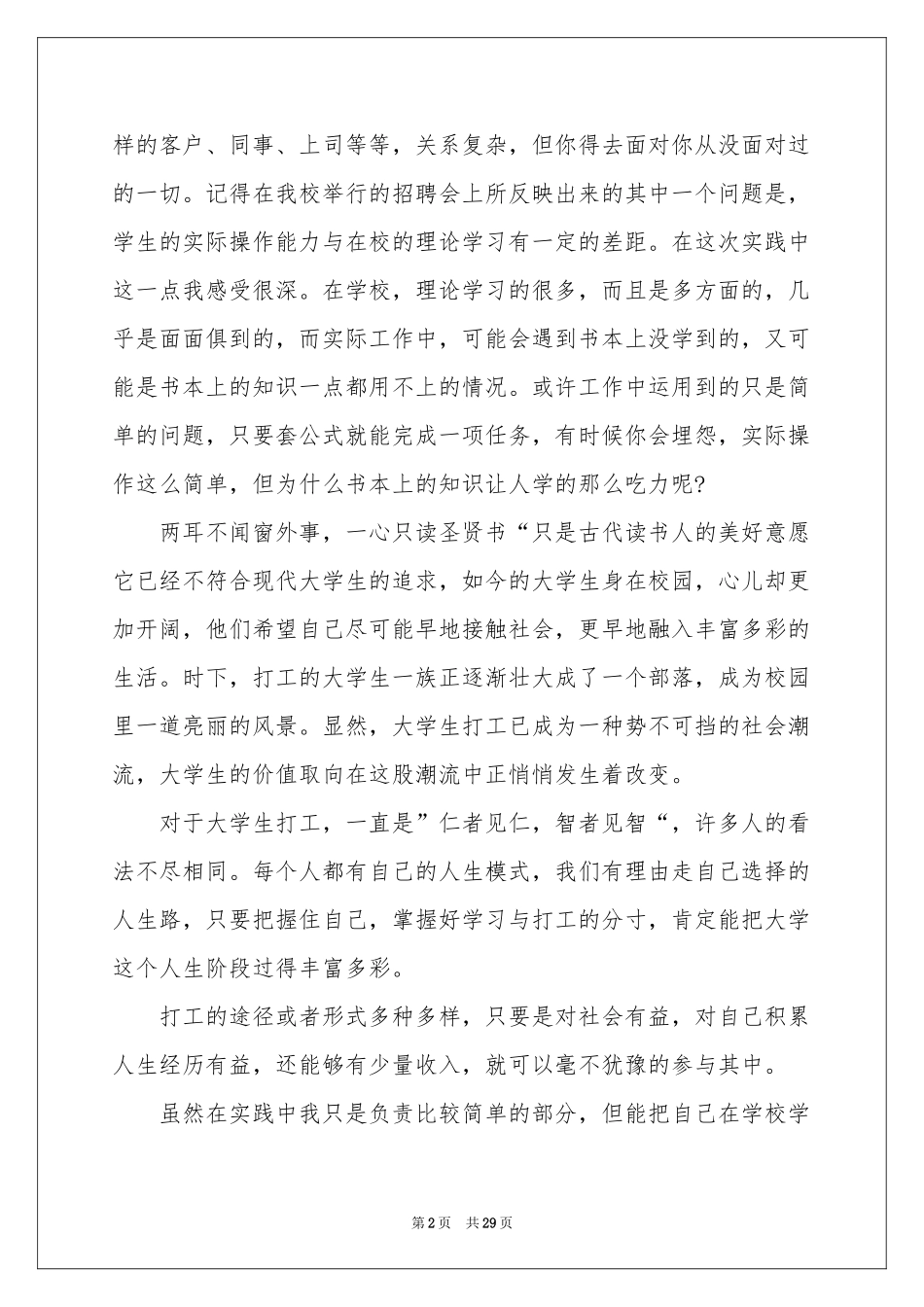 样的客户、同事、上司等等，关系复杂，但你得去面对你从没面对过的一切。记得在我校举行的招聘会上所反映出来的其中一个问题是，学生的实际操作能力与在校的理论学习有一定的差距。在这次实践中这一点我感受很深。在学校，理论学习的很多，而且是多方面的，几乎是面面俱到的，而实际工作中，可能会遇到书本上没学到的，又可能是书本上的知识一点都用不上的情况。或许工作中运用到的只是简单的问题，只要套公式就能完成一项任务，有时候你会埋怨，实际操作这么简单，但为什么书本上的知识让人学的那么吃力呢?

两耳不闻窗外事，一心只读圣贤书“只是古代读书人的美好意愿它已经不符合现代大学生的追求，如今的大学生身在校园，心儿却更加开阔，他们希望自己尽可能早地接触社会，更早地融入丰富多彩的生活。时下，打工的大学生一族正逐渐壮大成了一个部落，成为校园里一道亮丽的风景。显然，大学生打工已成为一种势不可挡的社会潮流，大学生的价值取向在这股潮流中正悄悄发生着改变。

对于大学生打工，一直是”仁者见仁，智者见智“，许多人的看法不尽相同。每个人都有自己的人生模式，我们有理由走自己选择的人生路，只要把握住自己，掌握好学习与打工的分寸，肯定能把大学这个人生阶段过得丰富多彩。

打工的途径或者形式多种多样，只要是对社会有益，对自己积累人生经历有益，还能够有少量收入，就可以毫不犹豫的参与其中。

虽然在实践中我只是负责比较简单的部分，但能把自己在学校学

第2页 共29页